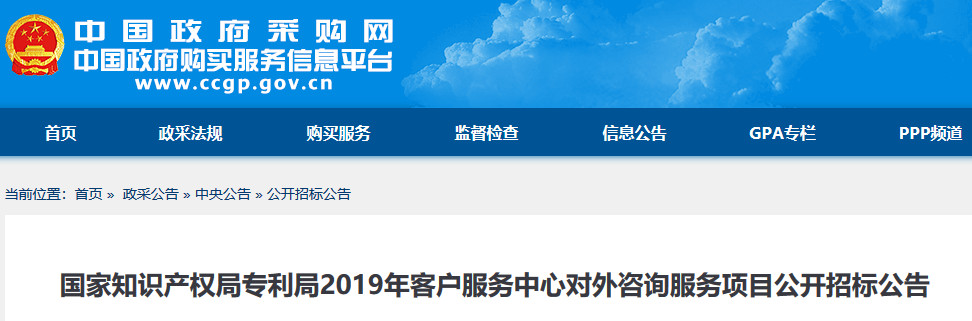 中国政府采购网
中国政府购买服务信息平台
www.ccgp.gov.cn

首页 政采法规 购买服务 监督检查 信息公告 GPA专栏 PPP频道

当前位置：首页 » 政采公告 » 中央公告 » 公开招标公告

国家知识产权局专利局2019年客户服务中心对外咨询服务项目公开招标公告